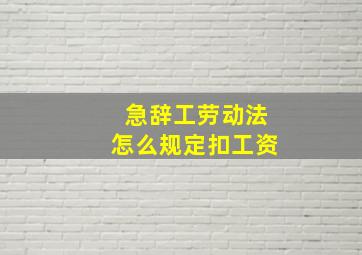 急辞工劳动法
怎么规定扣工资